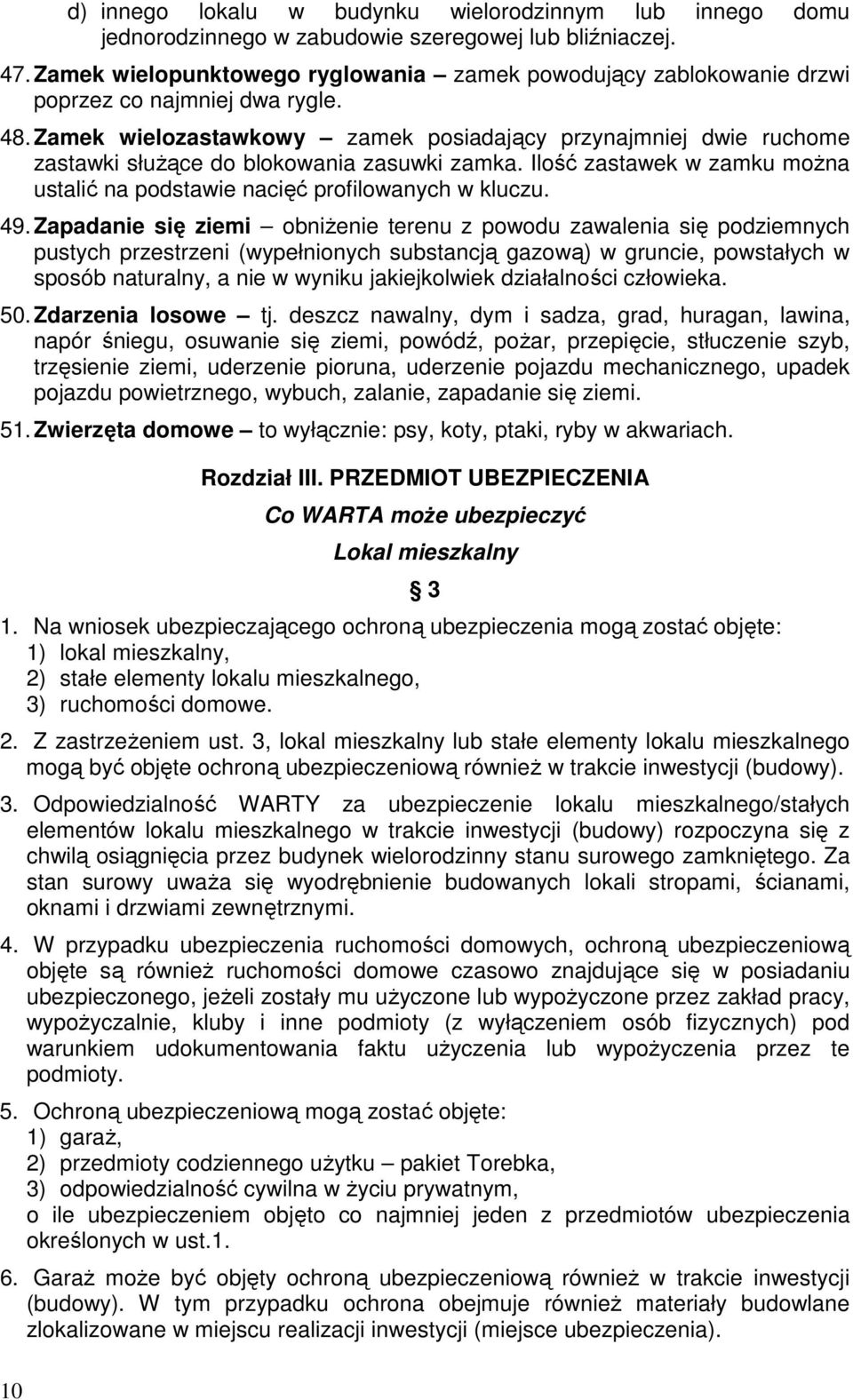 d) innego lokalu w budynku wielorodzinnym lub innego domu jednorodzinnego w zabudowie szeregowej lub bliźniaczej.

47. Zamek wielopunktowego ryglowania – zamek powodujący zablokowanie drzwi poprzez co najmniej dwa rygle.

48. Zamek wielozastawkowy – zamek posiadający przynajmniej dwie ruchome zastawki służące do blokowania zasuwki zamka. Ilość zastawek w zamku można ustalić na podstawie nacięć profilowanych w kluczu.

49. Zapadanie się ziemi – obniżenie terenu z powodu zawalenia się podziemnych pustych przestrzeni (wypełnionych substancją gazową) w gruncie, powstałych w sposób naturalny, a nie w wyniku jakiejkolwiek działalności człowieka.

50. Zdarzenia losowe – tj. deszcz nawalny, dym i sadza, grad, huragan, lawina, napór śniegu, osuwanie się ziemi, powódź, pożar, przepięcie, stłuczenie szyb, trzęsienie ziemi, uderzenie pioruna, uderzenie pojazdu mechanicznego, upadek pojazdu powietrznego, wybuch, zalanie, zapadanie się ziemi.

51. Zwierzęta domowe – to wyłącznie: psy, koty, ptaki, ryby w akwariach.

Rozdział III. PRZEDMIOT UBEZPIECZENIA

Co WARTA może ubezpieczyć

Lokal mieszkalny

§ 3

1. Na wniosek ubezpieczającego ochroną ubezpieczenia mogą zostać objęte:
1) lokal mieszkalny,
2) stałe elementy lokalu mieszkalnego,
3) ruchomości domowe.

2. Z zastrzeżeniem ust. 3, lokal mieszkalny lub stałe elementy lokalu mieszkalnego mogą być objęte ochroną ubezpieczeniową również w trakcie inwestycji (budowy).

3. Odpowiedzialność WARTY za ubezpieczenie lokalu mieszkalnego/stałych elementów lokalu mieszkalnego w trakcie inwestycji (budowy) rozpoczyna się z chwilą osiągnięcia przez budynek wielorodzinny stanu surowego zamkniętego. Za stan surowy uważa się wyodrębnienie budowanych lokali stropami, ścianami, oknami i drzwiami zewnętrznymi.

4. W przypadku ubezpieczenia ruchomości domowych, ochroną ubezpieczeniową objęte są również ruchomości domowe czasowo znajdujące się w posiadaniu ubezpieczonego, jeżeli zostały mu użyczone lub wypożyczone przez zakład pracy, wypożyczalnie, kluby i inne podmioty (z wyłączeniem osób fizycznych) pod warunkiem udokumentowania faktu użyczenia lub wypożyczenia przez te podmioty.

5. Ochroną ubezpieczeniową mogą zostać objęte:
1) garaż,
2) przedmioty codziennego użytku – pakiet Torebka,
3) odpowiedzialność cywilna w życiu prywatnym,
o ile ubezpieczeniem objęto co najmniej jeden z przedmiotów ubezpieczenia określonych w ust.1.

6. Garaż może być objęty ochroną ubezpieczeniową również w trakcie inwestycji (budowy). W tym przypadku ochrona obejmuje również materiały budowlane zlokalizowane w miejscu realizacji inwestycji (miejsce ubezpieczenia).

10